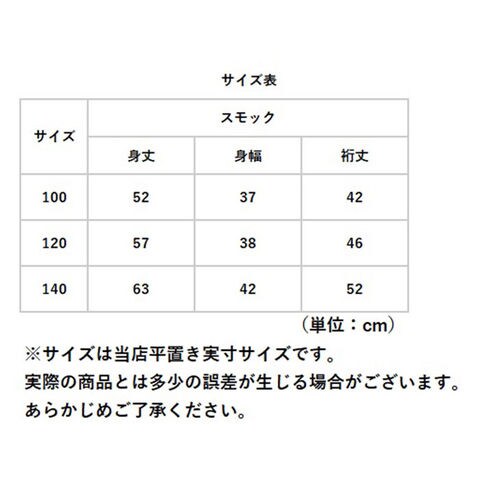 サイズ表

| サイズ | スモック | | |
|---|---|---|---|
| | 身丈 | 身幅 | 裄丈 |
| 100 | 52 | 37 | 42 |
| 120 | 57 | 38 | 46 |
| 140 | 63 | 42 | 52 |

（単位：cm）

※サイズは当店平置き実寸サイズです。
実際の商品とは多少の誤差が生じる場合がございます。
あらかじめご了承ください。